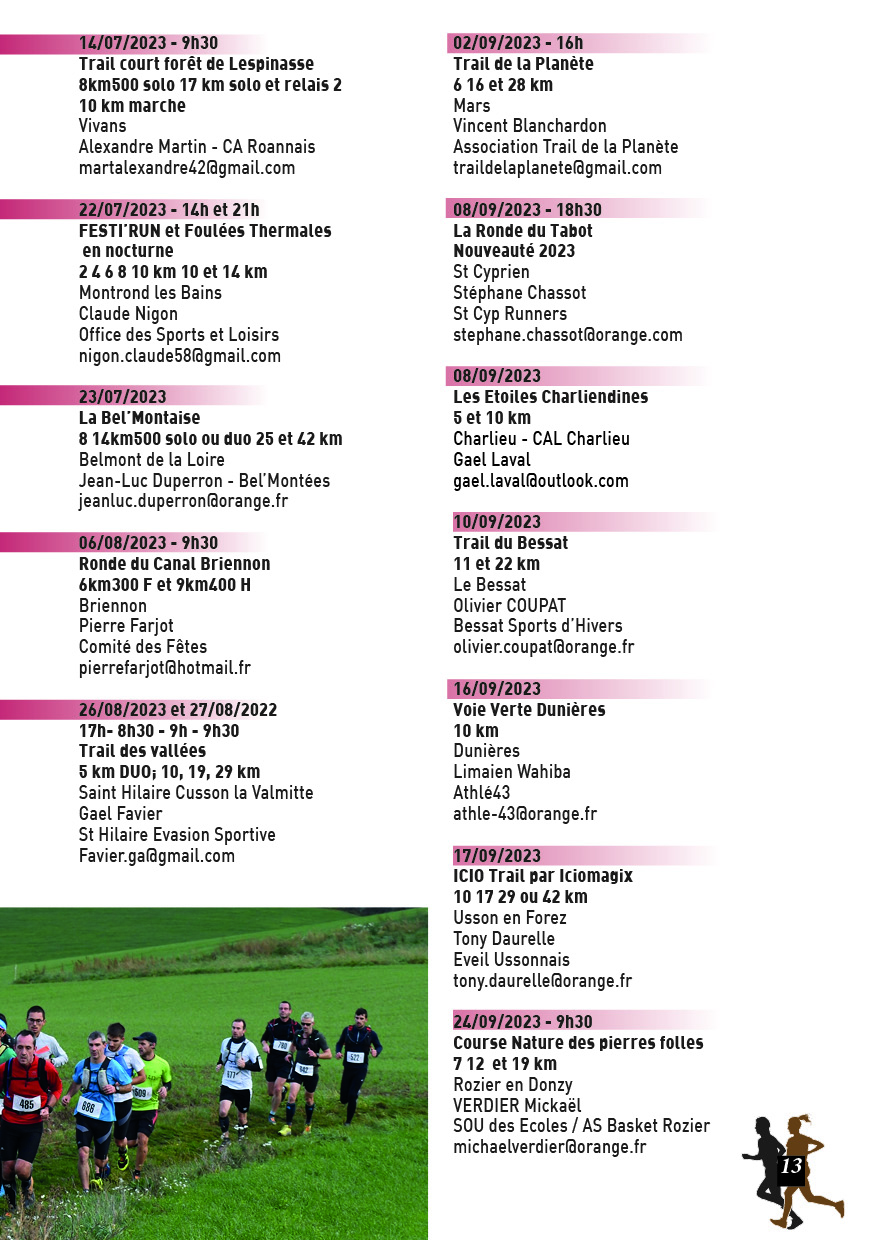 14/07/2023 - 9h30
Trail court forêt de Lespinasse
8km500 solo 17 km solo et relais 2
10 km marche
Vivans
Alexandre Martin - CA Roannais
martalexandre42@gmail.com

22/07/2023 - 14h et 21h
FESTI'RUN et Foulées Thermales en nocturne
2 4 6 8 10 km 10 et 14 km
Montrond les Bains
Claude Nigon
Office des Sports et Loisirs
nigon.claude58@gmail.com

23/07/2023
La Bel'Montaise
8 14km500 solo ou duo 25 et 42 km
Belmont de la Loire
Jean-Luc Duperron - Bel'Montées
jeanluc.duperron@orange.fr

06/08/2023 - 9h30
Ronde du Canal Briennon
6km300 F et 9km400 H
Briennon
Pierre Farjot
Comité des Fêtes
pierrefarjot@hotmail.fr

26/08/2023 et 27/08/2022
17h- 8h30 - 9h - 9h30
Trail des vallées
5 km DUO; 10, 19, 29 km
Saint Hilaire Cusson la Valmitte
Gael Favier
St Hilaire Evasion Sportive
Favier.ga@gmail.com

485
888
609
577
780
942
522

02/09/2023 - 16h
Trail de la Planète
6 16 et 28 km
Mars
Vincent Blanchardon
Association Trail de la Planète
traildelaplanete@gmail.com

08/09/2023 - 18h30
La Ronde du Tabot
Nouveauté 2023
St Cyprien
Stéphane Chassot
St Cyp Runners
stephane.chassot@orange.com

08/09/2023
Les Etoiles Charliendines
5 et 10 km
Charlieu - CAL Charlieu
Gael Laval
gael.laval@outlook.com

10/09/2023
Trail du Bessat
11 et 22 km
Le Bessat
Olivier COUPAT
Bessat Sports d'Hivers
olivier.coupat@orange.fr

16/09/2023
Voie Verte Dunières
10 km
Dunières
Limaien Wahiba
Athlé43
athle-43@orange.fr

17/09/2023
ICIO Trail par Iciomagix
10 17 29 ou 42 km
Usson en Forez
Tony Daurelle
Eveil Ussonnais
tony.daurelle@orange.fr

24/09/2023 - 9h30
Course Nature des pierres folles
7 12 et 19 km
Rozier en Donzy
VERDIER Mickaël
SOU des Ecoles / AS Basket Rozier
michaelverdier@orange.fr

13